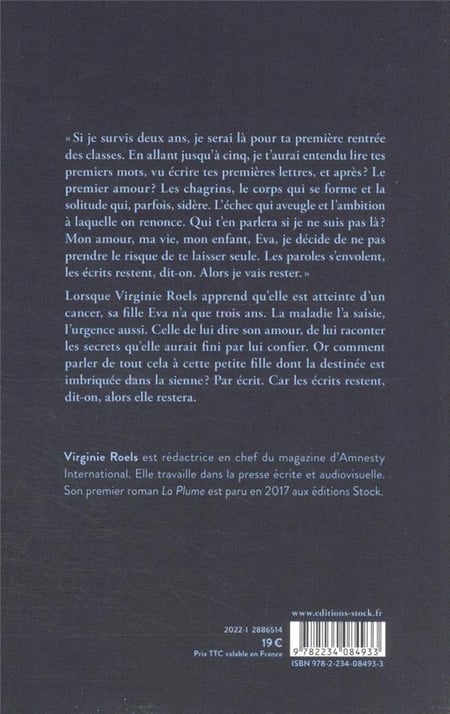 « Si je survis deux ans, je serai là pour ta première rentrée des classes. En allant jusqu'à cinq, je t'aurai entendu lire tes premiers mots, vu écrire tes premières lettres, et après ? Le premier amour ? Les chagrins, le corps qui se forme et la solitude qui, parfois, sidère. L'échec qui aveugle et l'ambition à laquelle on renonce. Qui t'en parlera si je ne suis pas là ? Mon amour, ma vie, mon enfant, Eva, je décide de ne pas prendre le risque de te laisser seule. Les paroles s'envolent, les écrits restent, dit-on. Alors je vais rester. »

Lorsque Virginie Roels apprend qu'elle est atteinte d'un cancer, sa fille Eva n'a que trois ans. La maladie l'a saisie, l'urgence aussi. Celle de lui dire son amour, de lui raconter les secrets qu'elle aurait fini par lui confier. Or comment parler de tout cela à cette petite fille dont la destinée est imbriquée dans la sienne ? Par écrit. Car les écrits restent, dit-on, alors elle restera.

Virginie Roels est rédactrice en chef du magazine d'Amnesty International. Elle travaille dans la presse écrite et audiovisuelle. Son premier roman La Plume est paru en 2017 aux éditions Stock.

www.editions-stock.fr

2022-I 2886514
19 €
Prix TTC valable en France

9 782234 084933
ISBN 978-2-234-08493-3